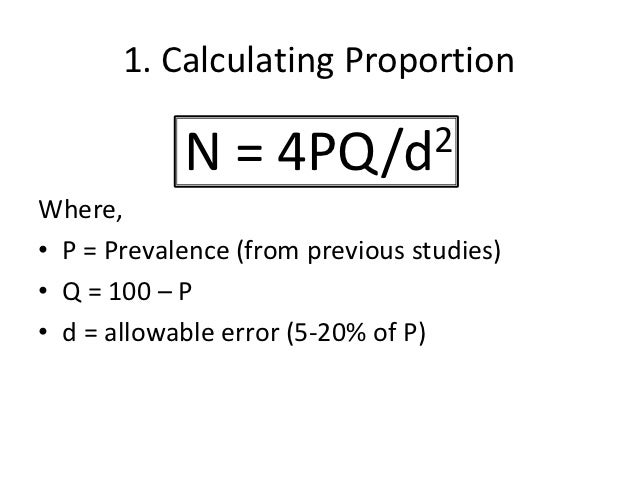 1. Calculating Proportion

$N = 4PQ/d^2$

Where,

• P = Prevalence (from previous studies)
• Q = 100 – P
• d = allowable error (5-20% of P)